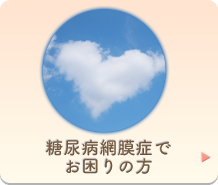 糖尿病網膜症で
お困りの方